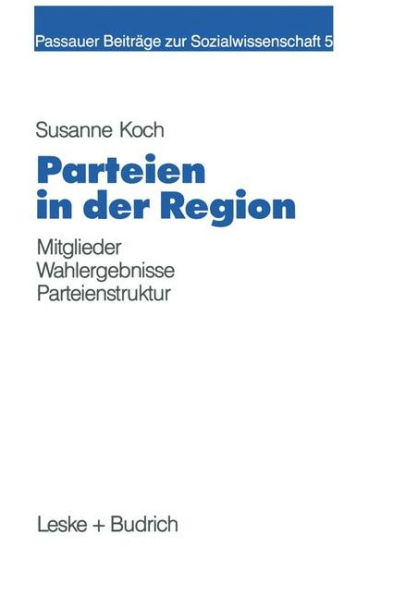 Passauer Beiträge zur Sozialwissenschaft 5

Susanne Koch

Parteien in der Region

Mitglieder
Wahlergebnisse
Parteienstruktur

Leske + Budrich